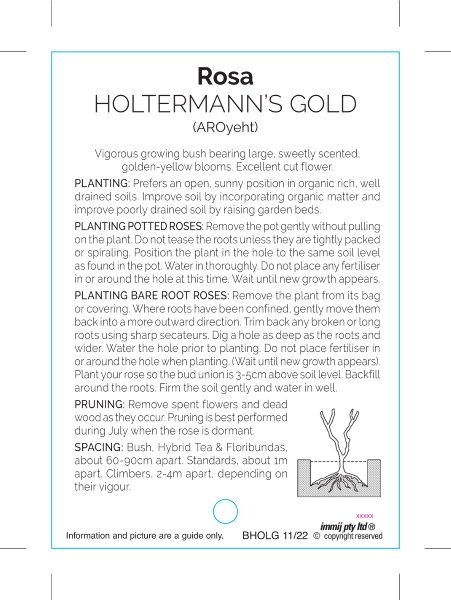 Rosa
HOLTERMANN'S GOLD
(AROyeht)

Vigorous growing bush bearing large, sweetly scented, golden-yellow blooms. Excellent cut flower.

PLANTING: Prefers an open, sunny position in organic rich, well drained soils. Improve soil by incorporating organic matter and improve poorly drained soil by raising garden beds.

PLANTING POTTED ROSES: Remove the pot gently without pulling on the plant. Do not tease the roots unless they are tightly packed or spiraling. Position the plant in the hole to the same soil level as found in the pot. Water in thoroughly. Do not place any fertiliser in or around the hole at this time. Wait until new growth appears.

PLANTING BARE ROOT ROSES: Remove the plant from its bag or covering. Where roots have been confined, gently move them back into a more outward direction. Trim back any broken or long roots using sharp secateurs. Dig a hole as deep as the roots and wider. Water the hole prior to planting. Do not place fertiliser in or around the hole when planting. (Wait until new growth appears). Plant your rose so the bud union is 3-5cm above soil level. Backfill around the roots. Firm the soil gently and water in well.

PRUNING: Remove spent flowers and dead wood as they occur. Pruning is best performed during July when the rose is dormant.

SPACING: Bush, Hybrid Tea & Floribundas, about 60-90cm apart. Standards, about 1m apart. Climbers, 2-4m apart, depending on their vigour.

xxxxx
immij pty ltd®
Information and picture are a guide only. BHOLG 11/22 © copyright reserved